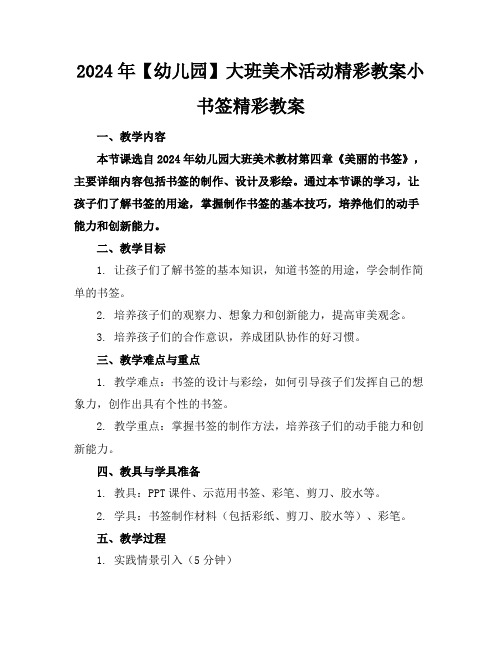 2024年【幼儿园】大班美术活动精彩教案小书签精彩教案

一、教学内容

本节课选自2024年幼儿园大班美术教材第四章《美丽的书签》，主要详细内容包括书签的制作、设计及彩绘。通过本节课的学习，让孩子们了解书签的用途，掌握制作书签的基本技巧，培养他们的动手能力和创新能力。

二、教学目标

1. 让孩子们了解书签的基本知识，知道书签的用途，学会制作简单的书签。

2. 培养孩子们的观察力、想象力和创新能力，提高审美观念。

3. 培养孩子们的合作意识，养成团队协作的好习惯。

三、教学难点与重点

1. 教学难点：书签的设计与彩绘，如何引导孩子们发挥自己的想象力，创作出具有个性的书签。

2. 教学重点：掌握书签的制作方法，培养孩子们的动手能力和创新能力。

四、教具与学具准备

1. 教具：PPT课件、示范用书签、彩笔、剪刀、胶水等。

2. 学具：书签制作材料（包括彩纸、剪刀、胶水等）、彩笔。

五、教学过程

1. 实践情景引入（5分钟）